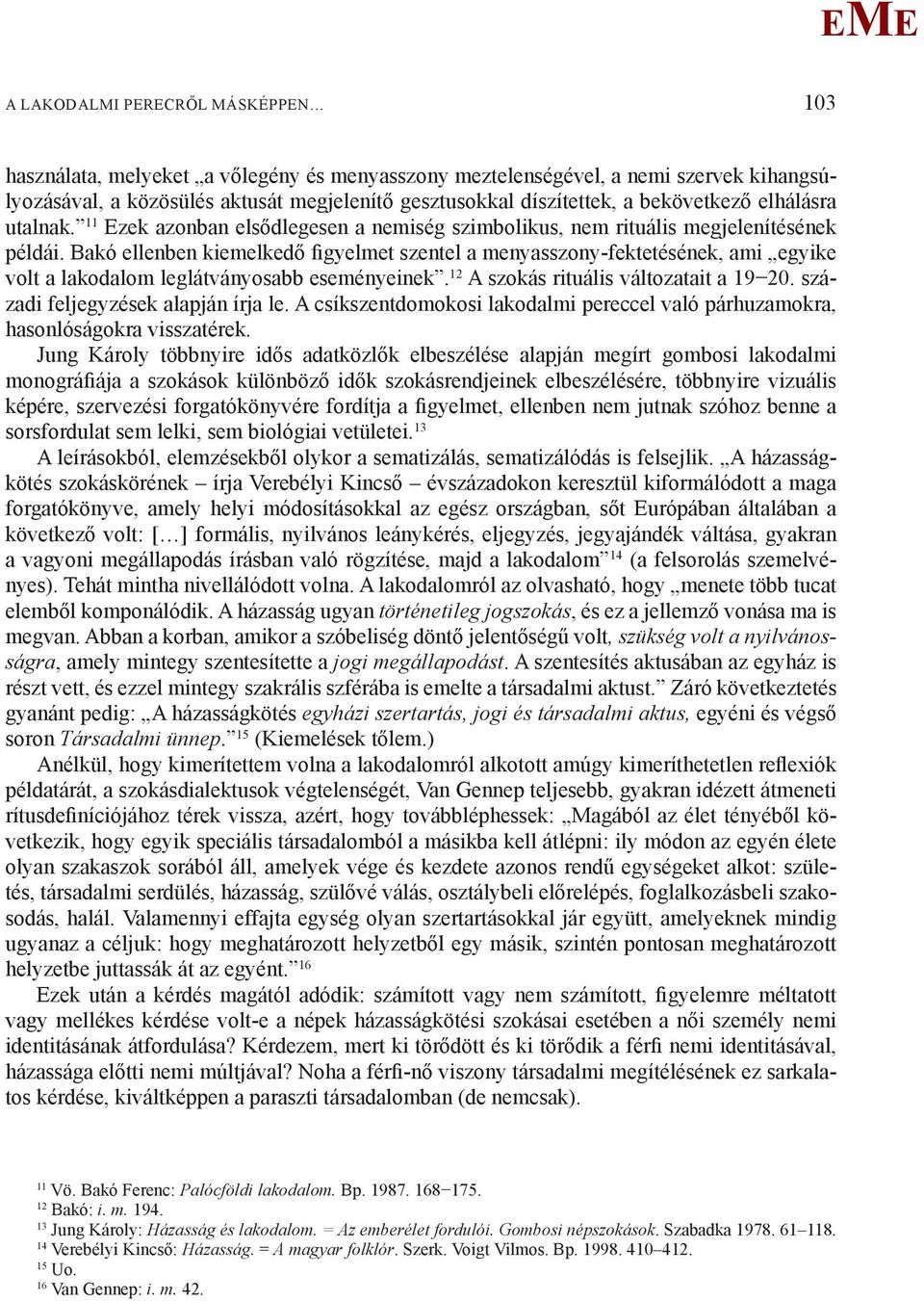 EME

A LAKODALMI PERECRŐL MÁSKÉPPEN…

103

használata, melyeket „a vőlegény és menyasszony meztelenségével, a nemi szervek kihangsúlyozásával, a közösülés aktusát megjelenítő gesztusokkal díszítettek, a bekövetkező elhálásra utalnak.”$^{11}$ Ezek azonban elsődlegesen a nemiség szimbolikus, nem rituális megjelenítésének példái. Bakó ellenben kiemelkedő figyelmet szentel a menyasszony-fektetésének, ami „egyike volt a lakodalom leglátványosabb eseményeinek”.$^{12}$ A szokás rituális változatait a 19–20. századi feljegyzések alapján írja le. A csíkszentdomokosi lakodalmi pereccel való párhuzamokra, hasonlóságokra visszatérek.

Jung Károly többnyire idős adatközlők elbeszélése alapján megírt gombosi lakodalmi monográfiája a szokások különböző idők szokásrendjeinek elbeszélésére, többnyire vizuális képére, szervezési forgatókönyvére fordítja a figyelmet, ellenben nem jutnak szóhoz benne a sorsfordulat sem lelki, sem biológiai vetületei.$^{13}$

A leírásokból, elemzésekből olykor a sematizálás, sematizálódás is felsejlik. „A házasságkötés szokáskörének – írja Verebélyi Kincső – évszázadokon keresztül kiformálódott a maga forgatókönyve, amely helyi módosításokkal az egész országban, sőt Európában általában a következő volt: […] formális, nyilvános leánykérés, eljegyzés, jegyajándék váltása, gyakran a vagyoni megállapodás írásban való rögzítése, majd a lakodalom”$^{14}$ (a felsorolás szemelvényes). Tehát mintha nivellálódott volna. A lakodalomról az olvasható, hogy „menete több tucat elemből komponálódik. A házasság ugyan történetileg jogszokás, és ez a jellemző vonása ma is megvan. Abban a korban, amikor a szóbeliség döntő jelentőségű volt, szükség volt a nyilvánosságra, amely mintegy szentesítette a jogi megállapodást. A szentesítés aktusában az egyház is részt vett, és ezzel mintegy szakrális szférába is emelte a társadalmi aktust.” Záró következtetés gyanánt pedig: „A házasságkötés egyházi szertartás, jogi és társadalmi aktus, egyéni és végső soron Társadalmi ünnep.”$^{15}$ (Kiemelések tőlem.)

Anélkül, hogy kimerítettem volna a lakodalomról alkotott amúgy kimeríthetetlen reflexiók példatárát, a szokásdialektusok végtelenségét, Van Gennep teljesebb, gyakran idézett átmeneti rítusdefiníciójához térek vissza, azért, hogy továbbléphessek: „Magából az élet tényéből következik, hogy egyik speciális társadalomból a másikba kell átlépni: ily módon az egyén élete olyan szakaszok sorából áll, amelyek vége és kezdete azonos rendű egységeket alkot: születés, társadalmi serdülés, házasság, szülővé válás, osztálybeli előrelépés, foglalkozásbeli szakosodás, halál. Valamennyi effajta egység olyan szertartásokkal jár együtt, amelyeknek mindig ugyanaz a céljuk: hogy meghatározott helyzetből egy másik, szintén pontosan meghatározott helyzetbe juttassák át az egyént.”$^{16}$

Ezek után a kérdés magától adódik: számított vagy nem számított, figyelemre méltatott vagy mellékes kérdése volt-e a népek házasságkötési szokásai esetében a női személy nemi identitásának átfordulása? Kérdezem, mert ki törődött és ki törődik a férfi nemi identitásával, házassága előtti nemi múltjával? Noha a férfi-nő viszony társadalmi megítélésének ez sarkalatos kérdése, kiváltképpen a paraszti társadalomban (de nemcsak).

$^{11}$ Vö. Bakó Ferenc: Palócföldi lakodalom. Bp. 1987. 168–175.
$^{12}$ Bakó: i. m. 194.
$^{13}$ Jung Károly: Házasság és lakodalom. = Az emberélet fordulói. Gombosi népszokások. Szabadka 1978. 61–118.
$^{14}$ Verebélyi Kincső: Házasság. = A magyar folklór. Szerk. Voigt Vilmos. Bp. 1998. 410–412.
$^{15}$ Uo.
$^{16}$ Van Gennep: i. m. 42.